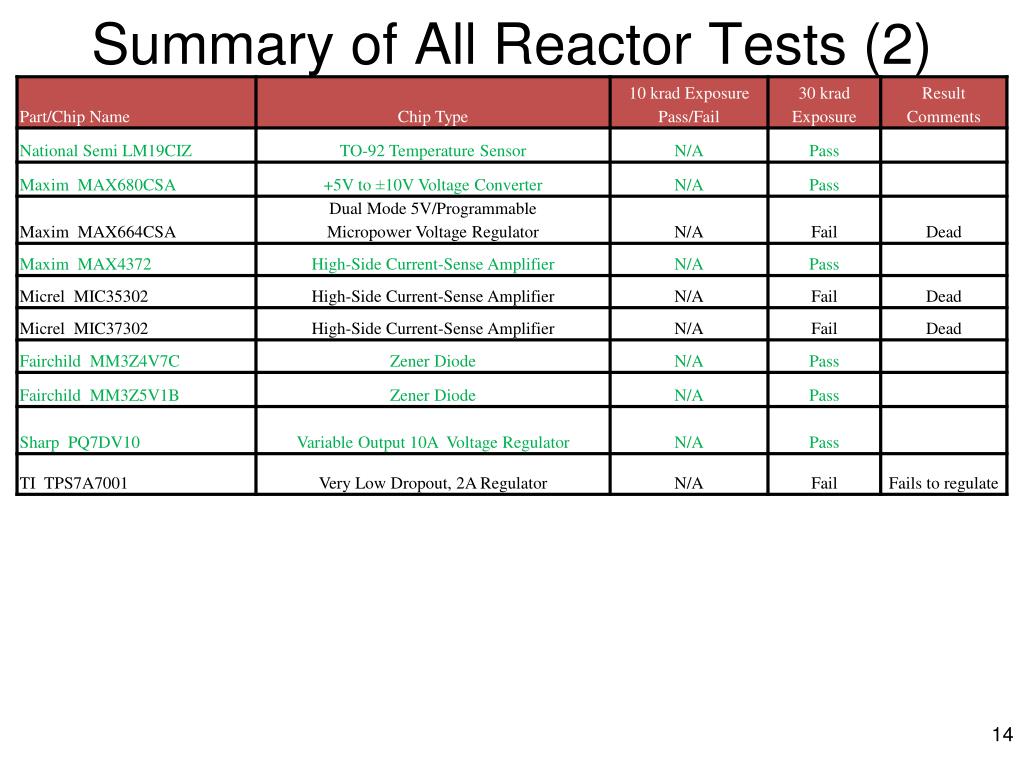 Summary of All Reactor Tests (2)

| Part/Chip Name | Chip Type | 10 krad Exposure Pass/Fail | 30 krad Exposure | Result Comments |
|---|---|---|---|---|
| National Semi LM19CIZ | TO-92 Temperature Sensor | N/A | Pass | |
| Maxim MAX680CSA | +5V to ±10V Voltage Converter | N/A | Pass | |
| Maxim MAX664CSA | Dual Mode 5V/Programmable Micropower Voltage Regulator | N/A | Fail | Dead |
| Maxim MAX4372 | High-Side Current-Sense Amplifier | N/A | Pass | |
| Micrel MIC35302 | High-Side Current-Sense Amplifier | N/A | Fail | Dead |
| Micrel MIC37302 | High-Side Current-Sense Amplifier | N/A | Fail | Dead |
| Fairchild MM3Z4V7C | Zener Diode | N/A | Pass | |
| Fairchild MM3Z5V1B | Zener Diode | N/A | Pass | |
| Sharp PQ7DV10 | Variable Output 10A Voltage Regulator | N/A | Pass | |
| TI TPS7A7001 | Very Low Dropout, 2A Regulator | N/A | Fail | Fails to regulate |

14